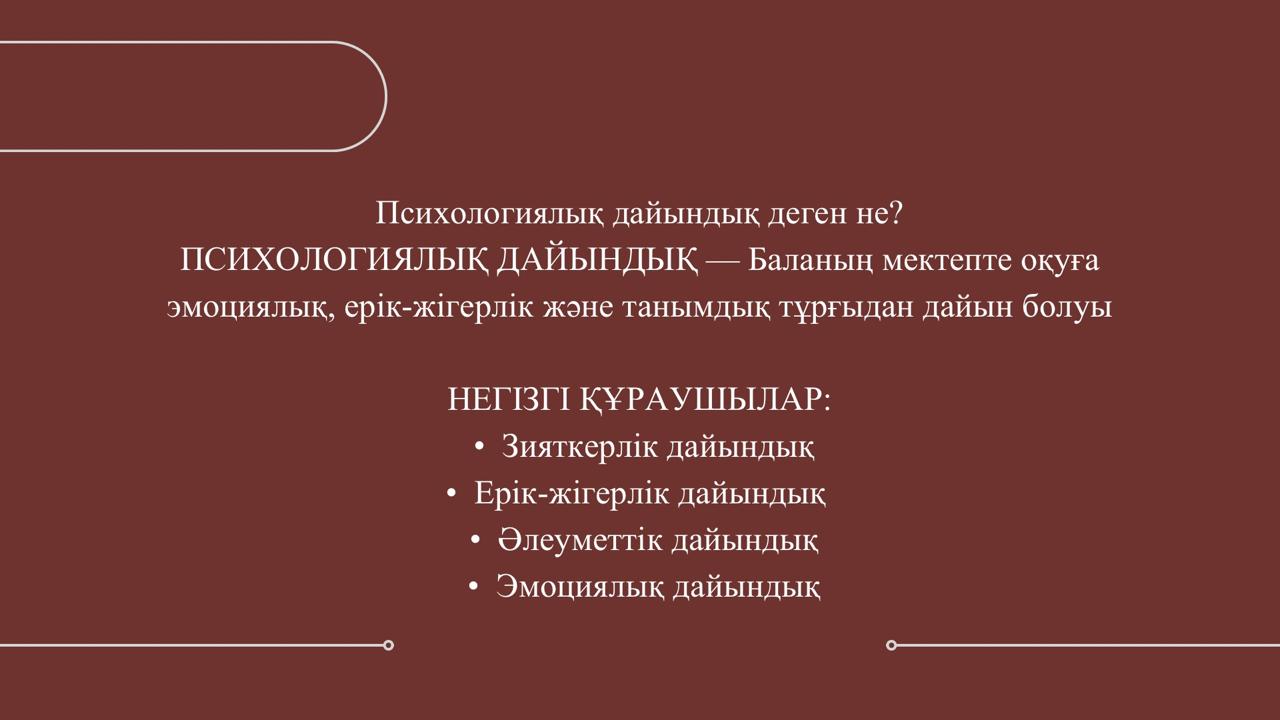 Психологиялық дайындық деген не?
ПСИХОЛОГИЯЛЫҚ ДАЙЫНДЫҚ — Баланың мектепте оқуға эмоциялық, ерік-жігерлік және танымдық тұрғыдан дайын болуы

НЕГІЗГІ ҚҰРАУШЫЛАР:
• Зияткерлік дайындық
• Ерік-жігерлік дайындық
• Әлеуметтік дайындық
• Эмоциялық дайындық